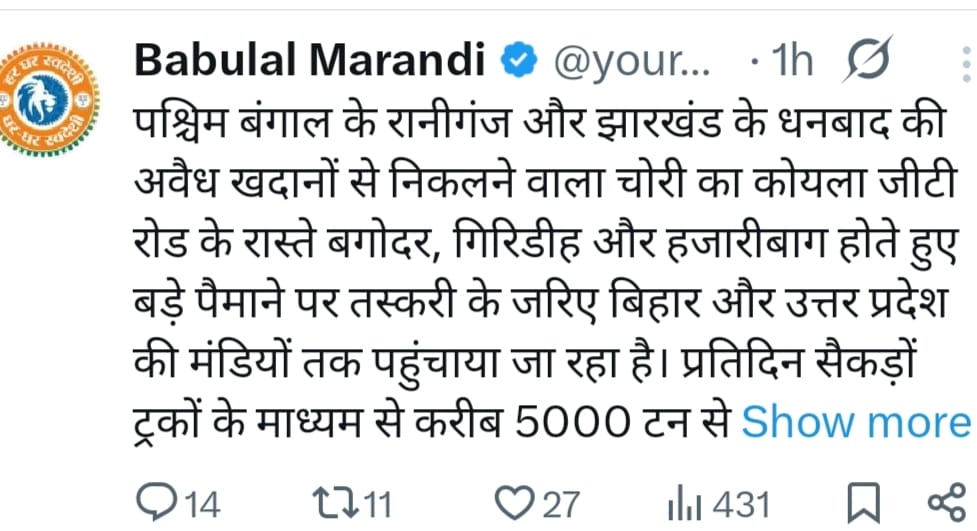 हर घर स्वदेशी
घर-घर स्वदेशी

Babulal Marandi @your... · 1h

पश्चिम बंगाल के रानीगंज और झारखंड के धनबाद की अवैध खदानों से निकलने वाला चोरी का कोयला जीटी रोड के रास्ते बगोदर, गिरिडीह और हजारीबाग होते हुए बड़े पैमाने पर तस्करी के जरिए बिहार और उत्तर प्रदेश की मंडियों तक पहुंचाया जा रहा है। प्रतिदिन सैकड़ों ट्रकों के माध्यम से करीब 5000 टन से Show more

14 11 27 431